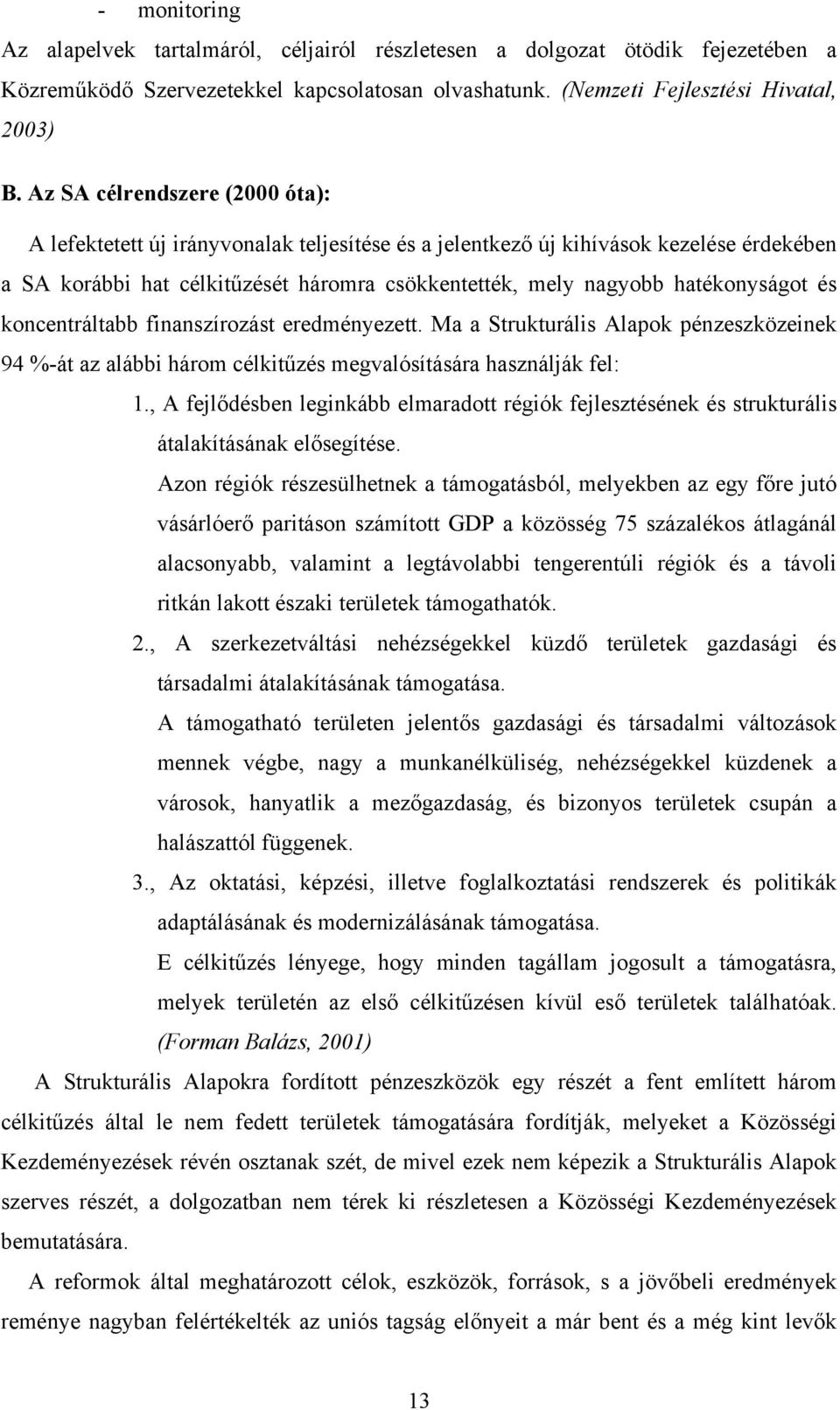 - monitoring

Az alapelvek tartalmáról, céljairól részletesen a dolgozat ötödik fejezetében a Közreműködő Szervezetekkel kapcsolatosan olvashatunk. (Nemzeti Fejlesztési Hivatal, 2003)

B. Az SA célrendszere (2000 óta):

A lefektetett új irányvonalak teljesítése és a jelentkező új kihívások kezelése érdekében a SA korábbi hat célkitűzését háromra csökkentették, mely nagyobb hatékonyságot és koncentráltabb finanszírozást eredményezett. Ma a Strukturális Alapok pénzeszközeinek 94 %-át az alábbi három célkitűzés megvalósítására használják fel:

1., A fejlődésben leginkább elmaradott régiók fejlesztésének és strukturális átalakításának elősegítése.

Azon régiók részesülhetnek a támogatásból, melyekben az egy főre jutó vásárlóerő paritáson számított GDP a közösség 75 százalékos átlagánál alacsonyabb, valamint a legtávolabbi tengerentúli régiók és a távoli ritkán lakott északi területek támogathatók.

2., A szerkezetváltási nehézségekkel küzdő területek gazdasági és társadalmi átalakításának támogatása.

A támogatható területen jelentős gazdasági és társadalmi változások mennek végbe, nagy a munkanélküliség, nehézségekkel küzdenek a városok, hanyatlik a mezőgazdaság, és bizonyos területek csupán a halászattól függenek.

3., Az oktatási, képzési, illetve foglalkoztatási rendszerek és politikák adaptálásának és modernizálásának támogatása.

E célkitűzés lényege, hogy minden tagállam jogosult a támogatásra, melyek területén az első célkitűzésen kívül eső területek találhatóak. (Forman Balázs, 2001)

A Strukturális Alapokra fordított pénzeszközök egy részét a fent említett három célkitűzés által le nem fedett területek támogatására fordítják, melyeket a Közösségi Kezdeményezések révén osztanak szét, de mivel ezek nem képezik a Strukturális Alapok szerves részét, a dolgozatban nem térek ki részletesen a Közösségi Kezdeményezések bemutatására.

A reformok által meghatározott célok, eszközök, források, s a jövőbeli eredmények reménye nagyban felértékelték az uniós tagság előnyeit a már bent és a még kint levők

13